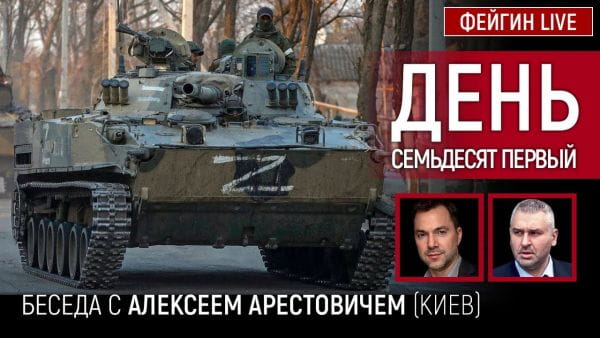 ФЕЙГИН LIVE

ДЕНЬ
СЕМЬДЕСЯТ ПЕРВЫЙ

Z

БЕСЕДА С АЛЕКСЕЕМ АРЕСТОВИЧЕМ (КИЕВ)